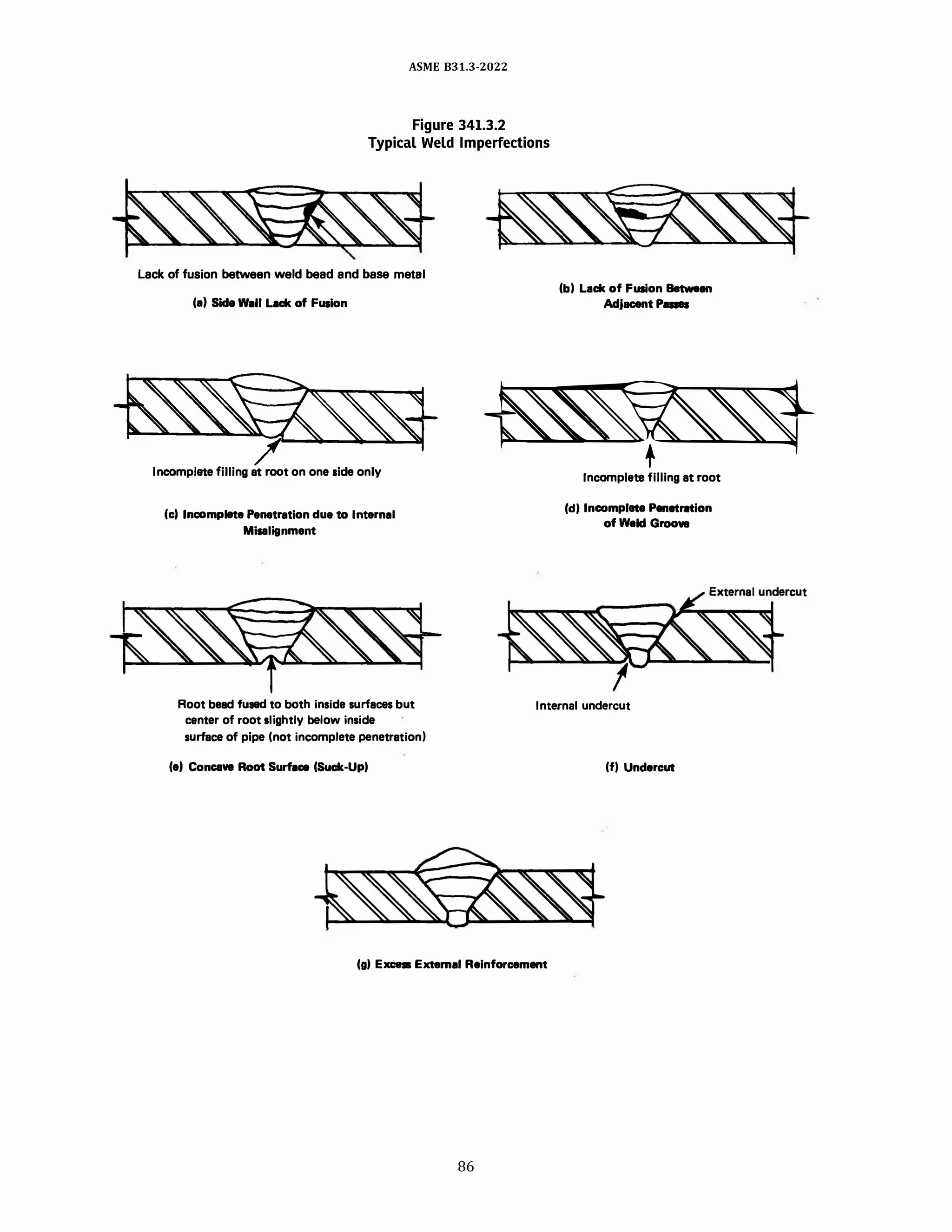 ASME B31.3-2022

Figure 341.3.2
Typical Weld Imperfections

Lack of fusion between weld bead and base metal

(a) Side Wall Lack of Fusion

(b) Lack of Fusion Between Adjacent Passes

Incomplete filling at root on one side only

(c) Incomplete Penetration due to Internal Misalignment

Incomplete filling at root

(d) Incomplete Penetration of Weld Groove

Root bead fused to both inside surfaces but center of root slightly below inside surface of pipe (not incomplete penetration)

(e) Concave Root Surface (Suck-Up)

External undercut

Internal undercut

(f) Undercut

(g) Excess External Reinforcement

86